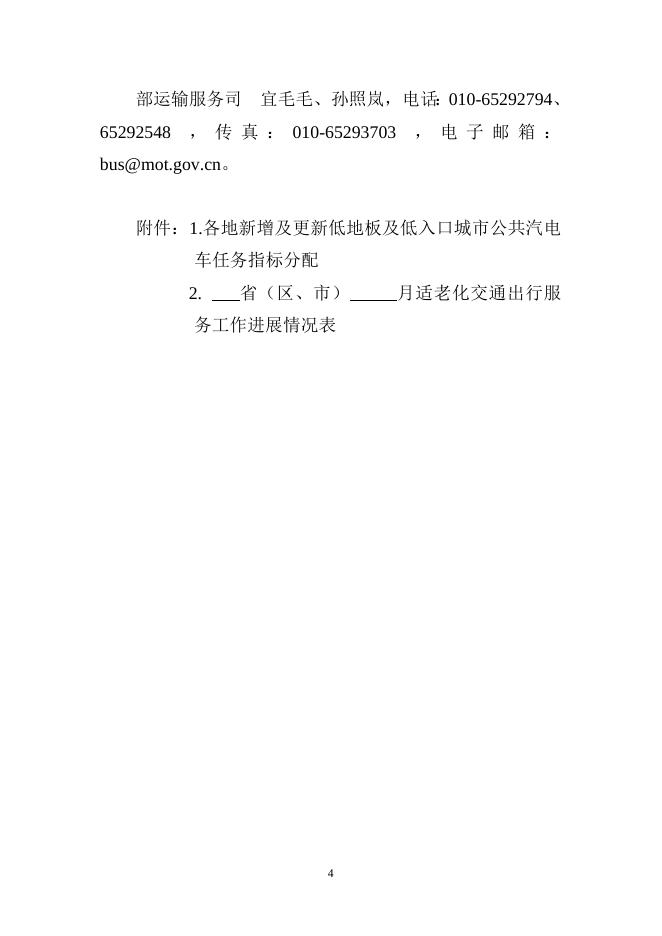 部运输服务司　宜毛毛、孙照岚，电话：010-65292794、65292548，传真：010-65293703，电子邮箱：bus@mot.gov.cn。

附件：1.各地新增及更新低地板及低入口城市公共汽电车任务指标分配

2. ___省（区、市）_____月适老化交通出行服务工作进展情况表

4